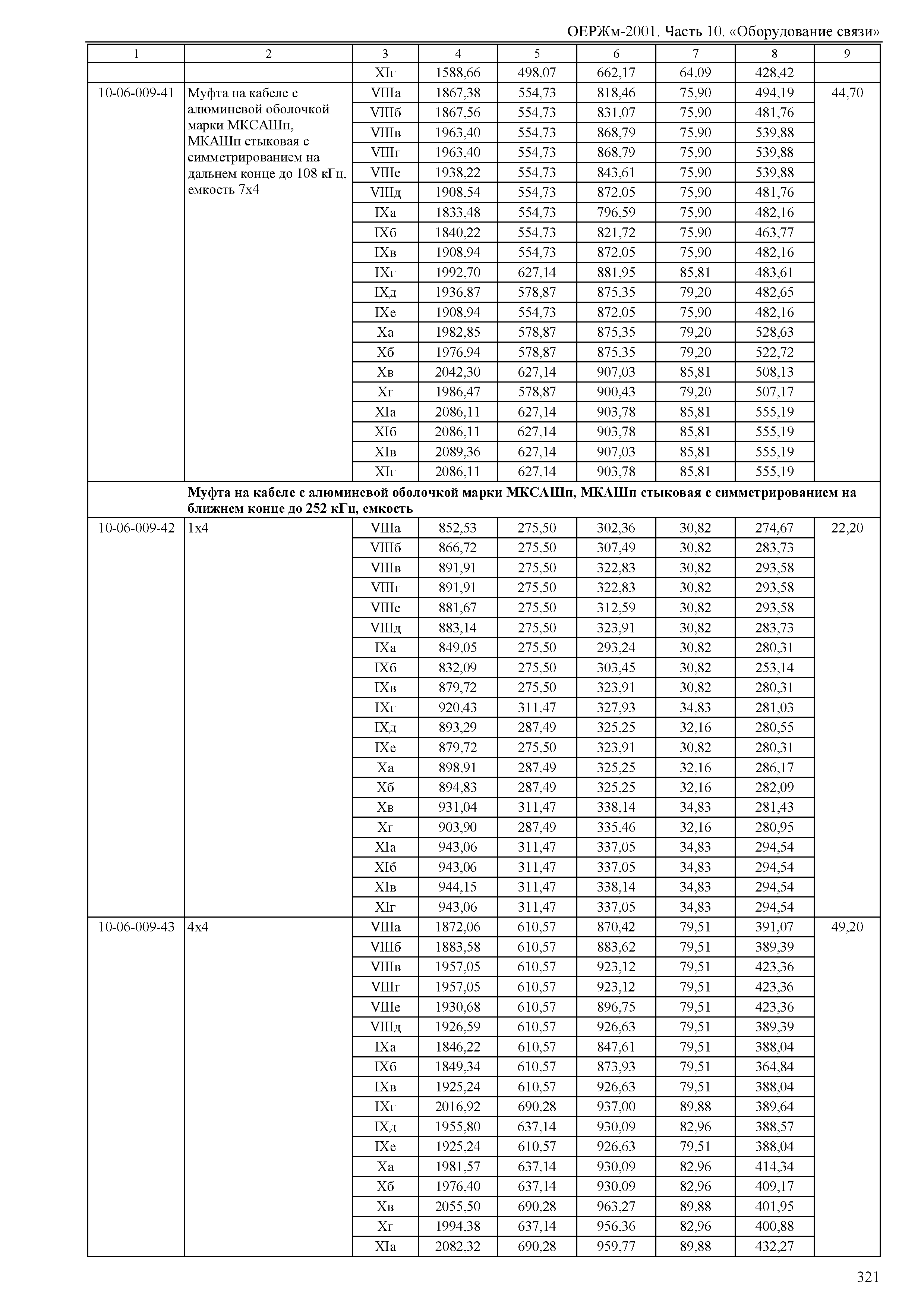 ОЕРЖм-2001. Часть 10. «Оборудование связи»

| 1 | 2 | 3 | 4 | 5 | 6 | 7 | 8 | 9 |
|---|---|---|---|---|---|---|---|---|
| | | XIг | 1588,66 | 498,07 | 662,17 | 64,09 | 428,42 | |
| 10-06-009-41 | Муфта на кабеле с алюминевой оболочкой марки МКСАШп, МКАШп стыковая с симметрированием на дальнем конце до 108 кГц, емкость 7х4 | VIIIа | 1867,38 | 554,73 | 818,46 | 75,90 | 494,19 | 44,70 |
| | | VIIIб | 1867,56 | 554,73 | 831,07 | 75,90 | 481,76 | |
| | | VIIIв | 1963,40 | 554,73 | 868,79 | 75,90 | 539,88 | |
| | | VIIIг | 1963,40 | 554,73 | 868,79 | 75,90 | 539,88 | |
| | | VIIIе | 1938,22 | 554,73 | 843,61 | 75,90 | 539,88 | |
| | | VIIIд | 1908,54 | 554,73 | 872,05 | 75,90 | 481,76 | |
| | | IXа | 1833,48 | 554,73 | 796,59 | 75,90 | 482,16 | |
| | | IXб | 1840,22 | 554,73 | 821,72 | 75,90 | 463,77 | |
| | | IXв | 1908,94 | 554,73 | 872,05 | 75,90 | 482,16 | |
| | | IXг | 1992,70 | 627,14 | 881,95 | 85,81 | 483,61 | |
| | | IXд | 1936,87 | 578,87 | 875,35 | 79,20 | 482,65 | |
| | | IXе | 1908,94 | 554,73 | 872,05 | 75,90 | 482,16 | |
| | | Xа | 1982,85 | 578,87 | 875,35 | 79,20 | 528,63 | |
| | | Xб | 1976,94 | 578,87 | 875,35 | 79,20 | 522,72 | |
| | | Xв | 2042,30 | 627,14 | 907,03 | 85,81 | 508,13 | |
| | | Xг | 1986,47 | 578,87 | 900,43 | 79,20 | 507,17 | |
| | | XIа | 2086,11 | 627,14 | 903,78 | 85,81 | 555,19 | |
| | | XIб | 2086,11 | 627,14 | 903,78 | 85,81 | 555,19 | |
| | | XIв | 2089,36 | 627,14 | 907,03 | 85,81 | 555,19 | |
| | | XIг | 2086,11 | 627,14 | 903,78 | 85,81 | 555,19 | |
| | **Муфта на кабеле с алюминевой оболочкой марки МКСАШп, МКАШп стыковая с симметрированием на ближнем конце до 252 кГц, емкость** | | | | | | | |
| 10-06-009-42 | 1х4 | VIIIа | 852,53 | 275,50 | 302,36 | 30,82 | 274,67 | 22,20 |
| | | VIIIб | 866,72 | 275,50 | 307,49 | 30,82 | 283,73 | |
| | | VIIIв | 891,91 | 275,50 | 322,83 | 30,82 | 293,58 | |
| | | VIIIг | 891,91 | 275,50 | 322,83 | 30,82 | 293,58 | |
| | | VIIIе | 881,67 | 275,50 | 312,59 | 30,82 | 293,58 | |
| | | VIIIд | 883,14 | 275,50 | 323,91 | 30,82 | 283,73 | |
| | | IXа | 849,05 | 275,50 | 293,24 | 30,82 | 280,31 | |
| | | IXб | 832,09 | 275,50 | 303,45 | 30,82 | 253,14 | |
| | | IXв | 879,72 | 275,50 | 323,91 | 30,82 | 280,31 | |
| | | IXг | 920,43 | 311,47 | 327,93 | 34,83 | 281,03 | |
| | | IXд | 893,29 | 287,49 | 325,25 | 32,16 | 280,55 | |
| | | IXе | 879,72 | 275,50 | 323,91 | 30,82 | 280,31 | |
| | | Xа | 898,91 | 287,49 | 325,25 | 32,16 | 286,17 | |
| | | Xб | 894,83 | 287,49 | 325,25 | 32,16 | 282,09 | |
| | | Xв | 931,04 | 311,47 | 338,14 | 34,83 | 281,43 | |
| | | Xг | 903,90 | 287,49 | 335,46 | 32,16 | 280,95 | |
| | | XIа | 943,06 | 311,47 | 337,05 | 34,83 | 294,54 | |
| | | XIб | 943,06 | 311,47 | 337,05 | 34,83 | 294,54 | |
| | | XIв | 944,15 | 311,47 | 338,14 | 34,83 | 294,54 | |
| | | XIг | 943,06 | 311,47 | 337,05 | 34,83 | 294,54 | |
| 10-06-009-43 | 4х4 | VIIIа | 1872,06 | 610,57 | 870,42 | 79,51 | 391,07 | 49,20 |
| | | VIIIб | 1883,58 | 610,57 | 883,62 | 79,51 | 389,39 | |
| | | VIIIв | 1957,05 | 610,57 | 923,12 | 79,51 | 423,36 | |
| | | VIIIг | 1957,05 | 610,57 | 923,12 | 79,51 | 423,36 | |
| | | VIIIе | 1930,68 | 610,57 | 896,75 | 79,51 | 423,36 | |
| | | VIIIд | 1926,59 | 610,57 | 926,63 | 79,51 | 389,39 | |
| | | IXа | 1846,22 | 610,57 | 847,61 | 79,51 | 388,04 | |
| | | IXб | 1849,34 | 610,57 | 873,93 | 79,51 | 364,84 | |
| | | IXв | 1925,24 | 610,57 | 926,63 | 79,51 | 388,04 | |
| | | IXг | 2016,92 | 690,28 | 937,00 | 89,88 | 389,64 | |
| | | IXд | 1955,80 | 637,14 | 930,09 | 82,96 | 388,57 | |
| | | IXе | 1925,24 | 610,57 | 926,63 | 79,51 | 388,04 | |
| | | Xа | 1981,57 | 637,14 | 930,09 | 82,96 | 414,34 | |
| | | Xб | 1976,40 | 637,14 | 930,09 | 82,96 | 409,17 | |
| | | Xв | 2055,50 | 690,28 | 963,27 | 89,88 | 401,95 | |
| | | Xг | 1994,38 | 637,14 | 956,36 | 82,96 | 400,88 | |
| | | XIа | 2082,32 | 690,28 | 959,77 | 89,88 | 432,27 | |

321